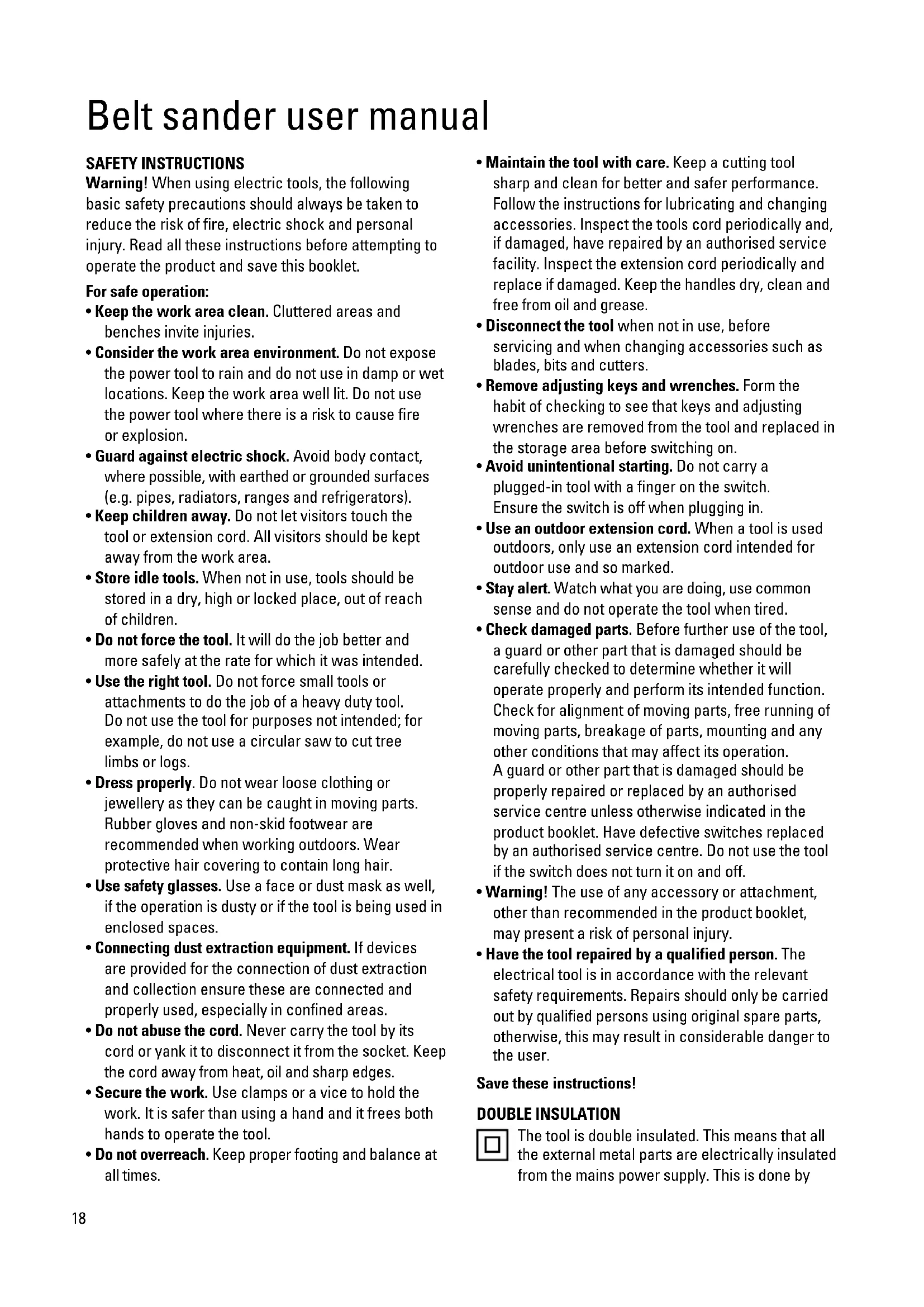 Belt sander user manual

SAFETY INSTRUCTIONS

Warning! When using electric tools, the following basic safety precautions should always be taken to reduce the risk of fire, electric shock and personal injury. Read all these instructions before attempting to operate the product and save this booklet.

For safe operation:

• Keep the work area clean. Cluttered areas and benches invite injuries.

• Consider the work area environment. Do not expose the power tool to rain and do not use in damp or wet locations. Keep the work area well lit. Do not use the power tool where there is a risk to cause fire or explosion.

• Guard against electric shock. Avoid body contact, where possible, with earthed or grounded surfaces (e.g. pipes, radiators, ranges and refrigerators).

• Keep children away. Do not let visitors touch the tool or extension cord. All visitors should be kept away from the work area.

• Store idle tools. When not in use, tools should be stored in a dry, high or locked place, out of reach of children.

• Do not force the tool. It will do the job better and more safely at the rate for which it was intended.

• Use the right tool. Do not force small tools or attachments to do the job of a heavy duty tool. Do not use the tool for purposes not intended; for example, do not use a circular saw to cut tree limbs or logs.

• Dress properly. Do not wear loose clothing or jewellery as they can be caught in moving parts. Rubber gloves and non-skid footwear are recommended when working outdoors. Wear protective hair covering to contain long hair.

• Use safety glasses. Use a face or dust mask as well, if the operation is dusty or if the tool is being used in enclosed spaces.

• Connecting dust extraction equipment. If devices are provided for the connection of dust extraction and collection ensure these are connected and properly used, especially in confined areas.

• Do not abuse the cord. Never carry the tool by its cord or yank it to disconnect it from the socket. Keep the cord away from heat, oil and sharp edges.

• Secure the work. Use clamps or a vice to hold the work. It is safer than using a hand and it frees both hands to operate the tool.

• Do not overreach. Keep proper footing and balance at all times.

• Maintain the tool with care. Keep a cutting tool sharp and clean for better and safer performance. Follow the instructions for lubricating and changing accessories. Inspect the tools cord periodically and, if damaged, have repaired by an authorised service facility. Inspect the extension cord periodically and replace if damaged. Keep the handles dry, clean and free from oil and grease.

• Disconnect the tool when not in use, before servicing and when changing accessories such as blades, bits and cutters.

• Remove adjusting keys and wrenches. Form the habit of checking to see that keys and adjusting wrenches are removed from the tool and replaced in the storage area before switching on.

• Avoid unintentional starting. Do not carry a plugged-in tool with a finger on the switch. Ensure the switch is off when plugging in.

• Use an outdoor extension cord. When a tool is used outdoors, only use an extension cord intended for outdoor use and so marked.

• Stay alert. Watch what you are doing, use common sense and do not operate the tool when tired.

• Check damaged parts. Before further use of the tool, a guard or other part that is damaged should be carefully checked to determine whether it will operate properly and perform its intended function. Check for alignment of moving parts, free running of moving parts, breakage of parts, mounting and any other conditions that may affect its operation. A guard or other part that is damaged should be properly repaired or replaced by an authorised service centre unless otherwise indicated in the product booklet. Have defective switches replaced by an authorised service centre. Do not use the tool if the switch does not turn it on and off.

• Warning! The use of any accessory or attachment, other than recommended in the product booklet, may present a risk of personal injury.

• Have the tool repaired by a qualified person. The electrical tool is in accordance with the relevant safety requirements. Repairs should only be carried out by qualified persons using original spare parts, otherwise, this may result in considerable danger to the user.

Save these instructions!

DOUBLE INSULATION

The tool is double insulated. This means that all the external metal parts are electrically insulated from the mains power supply. This is done by

18